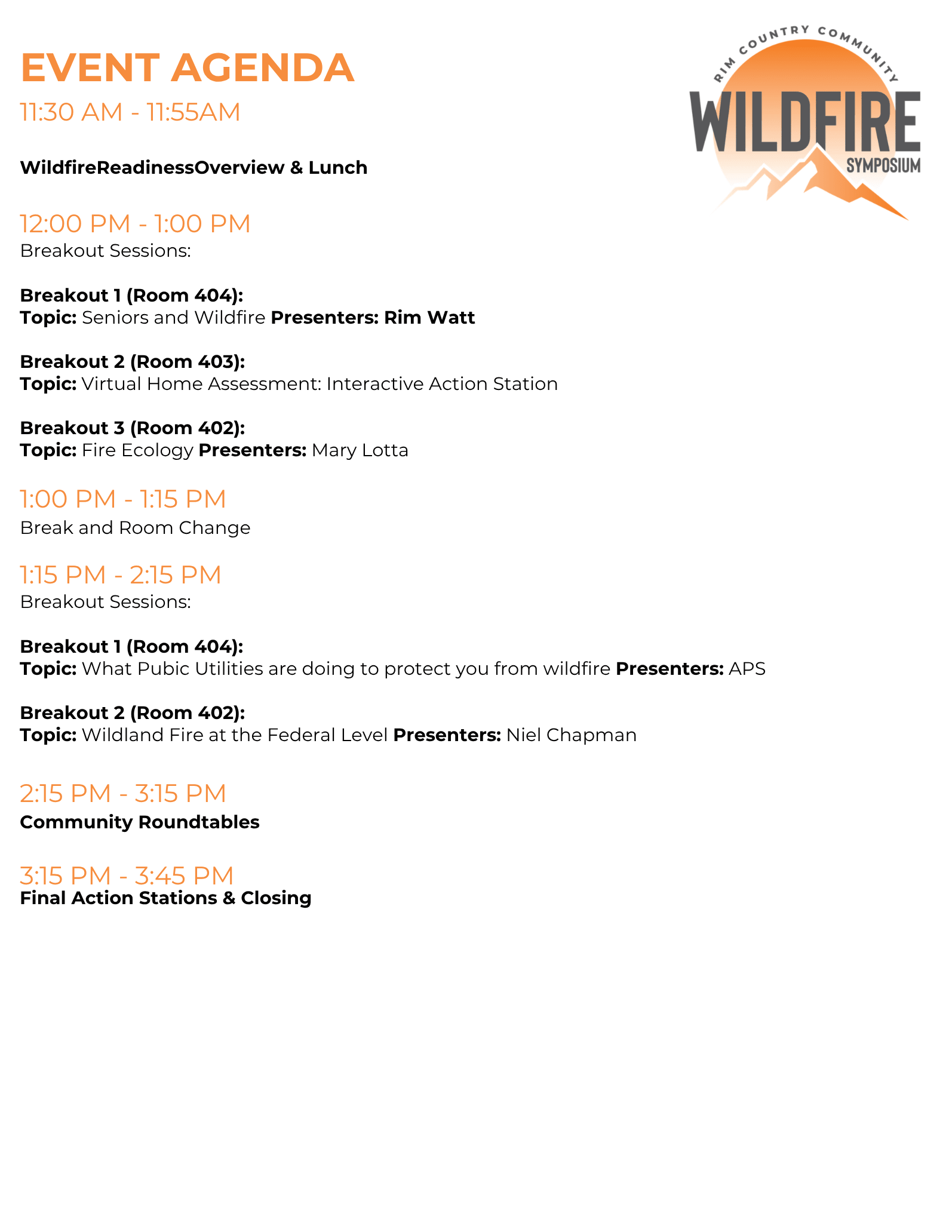 EVENT AGENDA

RIM COUNTRY COMMUNITY
WILDFIRE
SYMPOSIUM

11:30 AM - 11:55AM

WildfireReadinessOverview & Lunch

12:00 PM - 1:00 PM
Breakout Sessions:

Breakout 1 (Room 404):
Topic: Seniors and Wildfire Presenters: Rim Watt

Breakout 2 (Room 403):
Topic: Virtual Home Assessment: Interactive Action Station

Breakout 3 (Room 402):
Topic: Fire Ecology Presenters: Mary Lotta

1:00 PM - 1:15 PM
Break and Room Change

1:15 PM - 2:15 PM
Breakout Sessions:

Breakout 1 (Room 404):
Topic: What Pubic Utilities are doing to protect you from wildfire Presenters: APS

Breakout 2 (Room 402):
Topic: Wildland Fire at the Federal Level Presenters: Niel Chapman

2:15 PM - 3:15 PM
Community Roundtables

3:15 PM - 3:45 PM
Final Action Stations & Closing